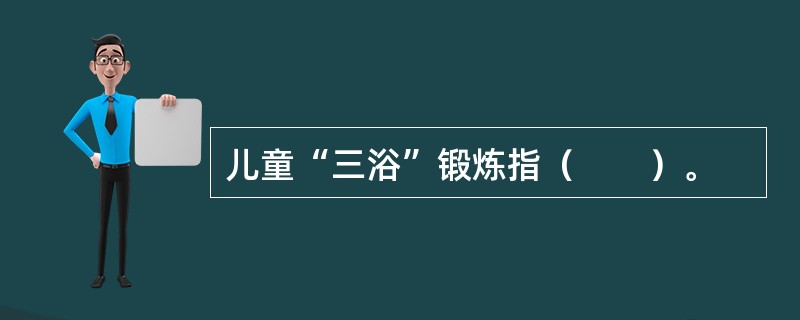 儿童“三浴”锻炼指（　　）。